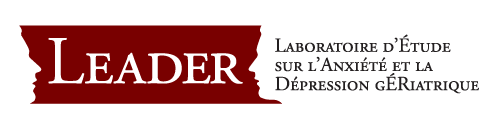 LEADER

LABORATOIRE D'ÉTUDE SUR L'ANXIÉTÉ ET LA DÉPRESSION GÉRIATRIQUE